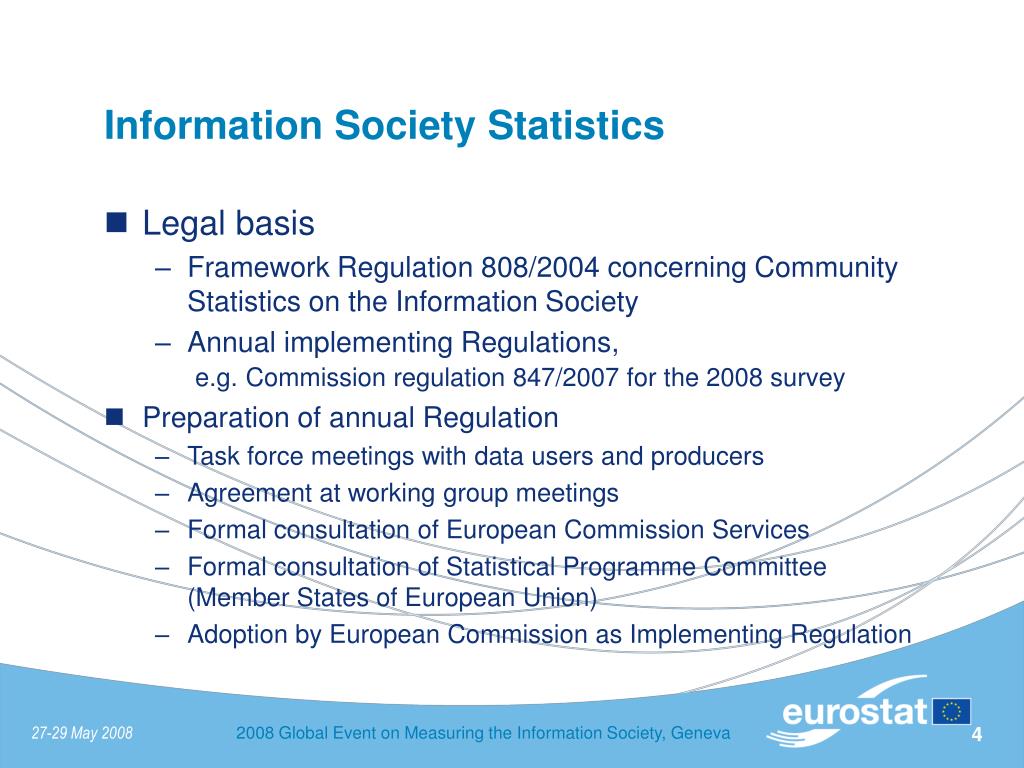 Information Society Statistics

■ Legal basis

– Framework Regulation 808/2004 concerning Community Statistics on the Information Society

– Annual implementing Regulations,

e.g. Commission regulation 847/2007 for the 2008 survey

■ Preparation of annual Regulation

– Task force meetings with data users and producers

– Agreement at working group meetings

– Formal consultation of European Commission Services

– Formal consultation of Statistical Programme Committee (Member States of European Union)

– Adoption by European Commission as Implementing Regulation

27-29 May 2008

2008 Global Event on Measuring the Information Society, Geneva

eurostat

4